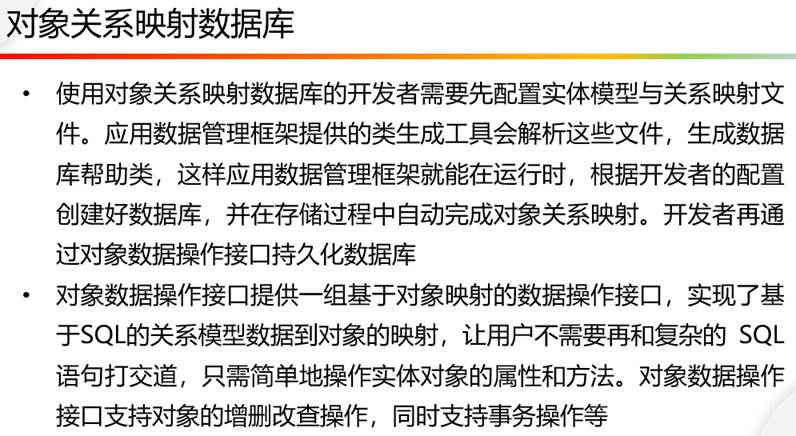 对象关系映射数据库

• 使用对象关系映射数据库的开发者需要先配置实体模型与关系映射文件。应用数据管理框架提供的类生成工具会解析这些文件，生成数据库帮助类，这样应用数据管理框架就能在运行时，根据开发者的配置创建好数据库，并在存储过程中自动完成对象关系映射。开发者再通过对象数据操作接口持久化数据库

• 对象数据操作接口提供一组基于对象映射的数据操作接口，实现了基于SQL的关系模型数据到对象的映射，让用户不需要再和复杂的 SQL 语句打交道，只需简单地操作实体对象的属性和方法。对象数据操作接口支持对象的增删改查操作，同时支持事务操作等